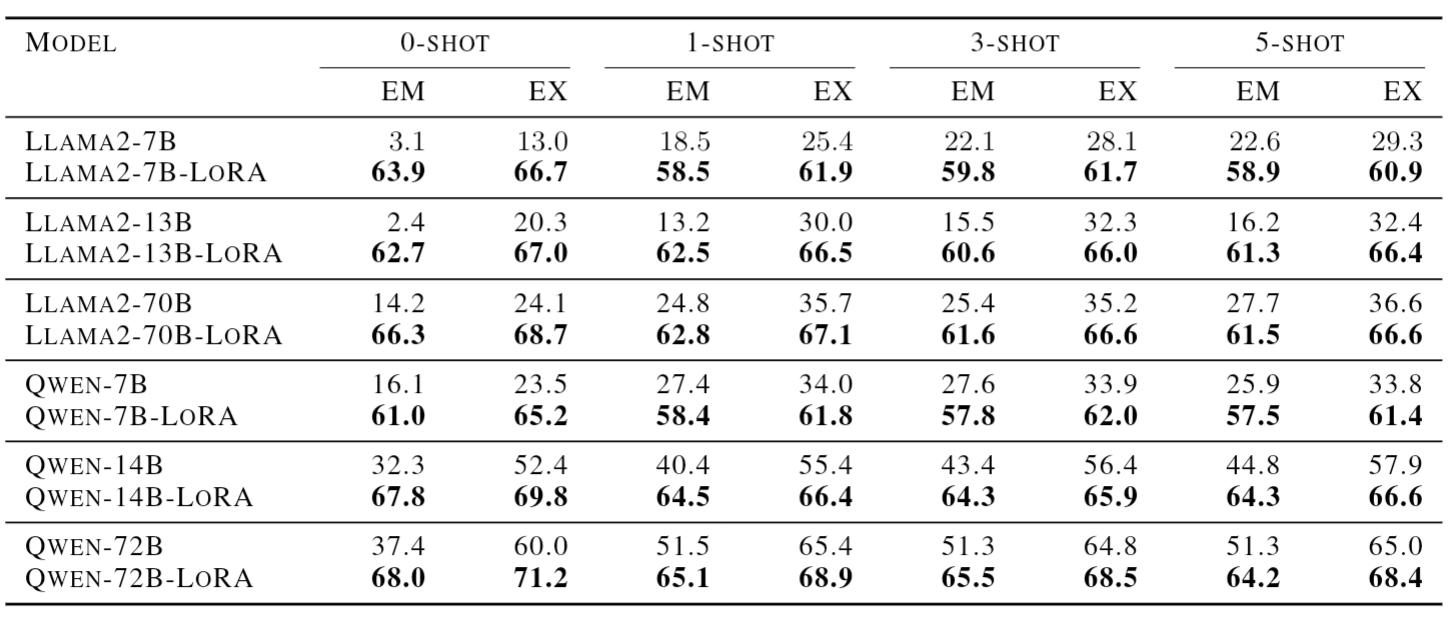 | MODEL | 0-SHOT EM | 0-SHOT EX | 1-SHOT EM | 1-SHOT EX | 3-SHOT EM | 3-SHOT EX | 5-SHOT EM | 5-SHOT EX |
|---|---|---|---|---|---|---|---|---|
| LLAMA2-7B | 3.1 | 13.0 | 18.5 | 25.4 | 22.1 | 28.1 | 22.6 | 29.3 |
| LLAMA2-7B-LORA | **63.9** | **66.7** | **58.5** | **61.9** | **59.8** | **61.7** | **58.9** | **60.9** |
| LLAMA2-13B | 2.4 | 20.3 | 13.2 | 30.0 | 15.5 | 32.3 | 16.2 | 32.4 |
| LLAMA2-13B-LORA | **62.7** | **67.0** | **62.5** | **66.5** | **60.6** | **66.0** | **61.3** | **66.4** |
| LLAMA2-70B | 14.2 | 24.1 | 24.8 | 35.7 | 25.4 | 35.2 | 27.7 | 36.6 |
| LLAMA2-70B-LORA | **66.3** | **68.7** | **62.8** | **67.1** | **61.6** | **66.6** | **61.5** | **66.6** |
| QWEN-7B | 16.1 | 23.5 | 27.4 | 34.0 | 27.6 | 33.9 | 25.9 | 33.8 |
| QWEN-7B-LORA | **61.0** | **65.2** | **58.4** | **61.8** | **57.8** | **62.0** | **57.5** | **61.4** |
| QWEN-14B | 32.3 | 52.4 | 40.4 | 55.4 | 43.4 | 56.4 | 44.8 | 57.9 |
| QWEN-14B-LORA | **67.8** | **69.8** | **64.5** | **66.4** | **64.3** | **65.9** | **64.3** | **66.6** |
| QWEN-72B | 37.4 | 60.0 | 51.5 | 65.4 | 51.3 | 64.8 | 51.3 | 65.0 |
| QWEN-72B-LORA | **68.0** | **71.2** | **65.1** | **68.9** | **65.5** | **68.5** | **64.2** | **68.4** |